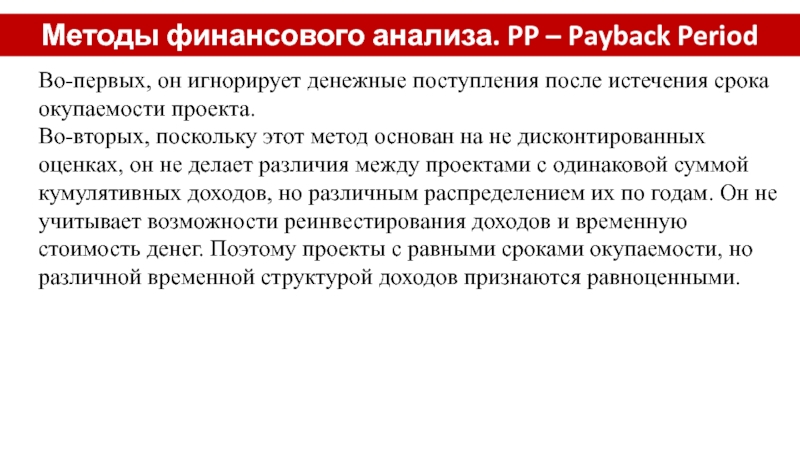 Методы финансового анализа. PP – Payback Period

Во-первых, он игнорирует денежные поступления после истечения срока окупаемости проекта.

Во-вторых, поскольку этот метод основан на не дисконтированных оценках, он не делает различия между проектами с одинаковой суммой кумулятивных доходов, но различным распределением их по годам. Он не учитывает возможности реинвестирования доходов и временную стоимость денег. Поэтому проекты с равными сроками окупаемости, но различной временной структурой доходов признаются равноценными.